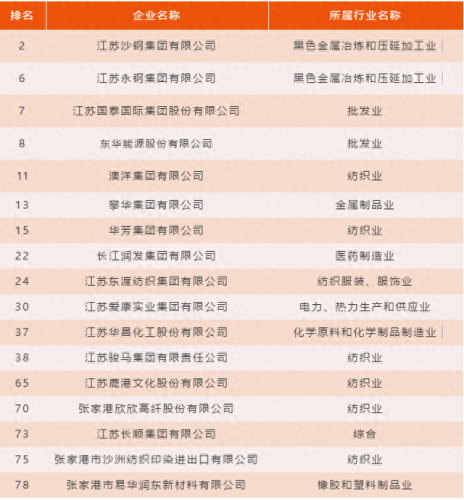 | 排名 | 企业名称 | 所属行业名称 |
|---|---|---|
| 2 | 江苏沙钢集团有限公司 | 黑色金属冶炼和压延加工业 |
| 6 | 江苏永钢集团有限公司 | 黑色金属冶炼和压延加工业 |
| 7 | 江苏国泰国际集团股份有限公司 | 批发业 |
| 8 | 东华能源股份有限公司 | 批发业 |
| 11 | 澳洋集团有限公司 | 纺织业 |
| 13 | 攀华集团有限公司 | 金属制品业 |
| 15 | 华芳集团有限公司 | 纺织业 |
| 22 | 长江润发集团有限公司 | 医药制造业 |
| 24 | 江苏东渡纺织集团有限公司 | 纺织服装、服饰业 |
| 30 | 江苏爱康实业集团有限公司 | 电力、热力生产和供应业 |
| 37 | 江苏华昌化工股份有限公司 | 化学原料和化学制品制造业 |
| 38 | 江苏骏马集团有限责任公司 | 纺织业 |
| 65 | 江苏鹿港文化股份有限公司 | 纺织业 |
| 70 | 张家港欣欣高纤股份有限公司 | 纺织业 |
| 73 | 江苏长顺集团有限公司 | 综合 |
| 75 | 张家港市沙洲纺织印染进出口有限公司 | 纺织业 |
| 78 | 张家港市易华润东新材料有限公司 | 橡胶和塑料制品业 |